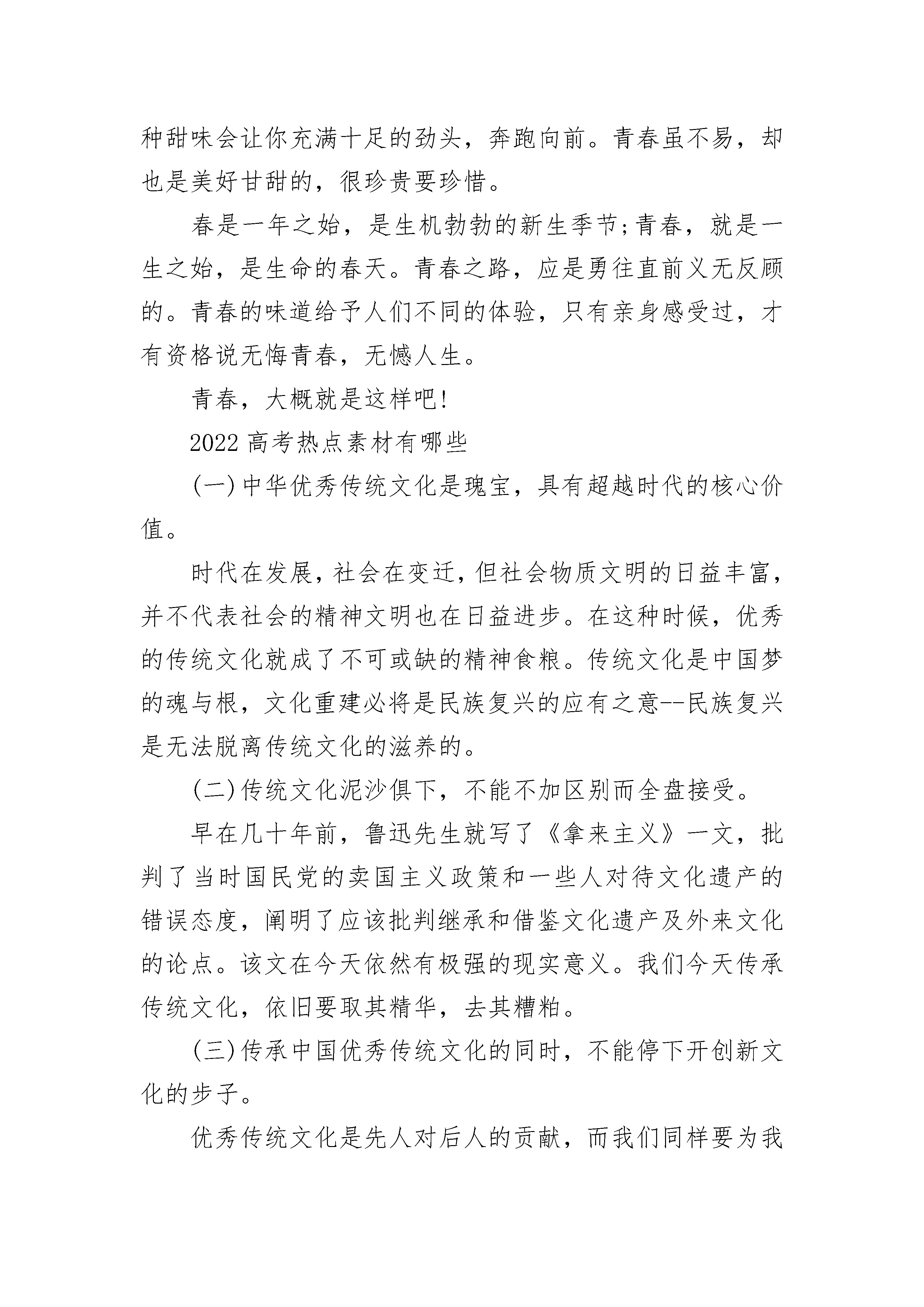 种甜味会让你充满十足的劲头，奔跑向前。青春虽不易，却也是美好甘甜的，很珍贵要珍惜。

春是一年之始，是生机勃勃的新生季节;青春，就是一生之始，是生命的春天。青春之路，应是勇往直前义无反顾的。青春的味道给予人们不同的体验，只有亲身感受过，才有资格说无悔青春，无憾人生。

青春，大概就是这样吧!

2022 高考热点素材有哪些

(一)中华优秀传统文化是瑰宝，具有超越时代的核心价值。

时代在发展，社会在变迁，但社会物质文明的日益丰富，并不代表社会的精神文明也在日益进步。在这种时候，优秀的传统文化就成了不可或缺的精神食粮。传统文化是中国梦的魂与根，文化重建必将是民族复兴的应有之意--民族复兴是无法脱离传统文化的滋养的。

(二)传统文化泥沙俱下，不能不加区别而全盘接受。

早在几十年前，鲁迅先生就写了《拿来主义》一文，批判了当时国民党的卖国主义政策和一些人对待文化遗产的错误态度，阐明了应该批判继承和借鉴文化遗产及外来文化的论点。该文在今天依然有极强的现实意义。我们今天传承传统文化，依旧要取其精华，去其糟粕。

(三)传承中国优秀传统文化的同时，不能停下开创新文化的步子。

优秀传统文化是先人对后人的贡献，而我们同样要为我